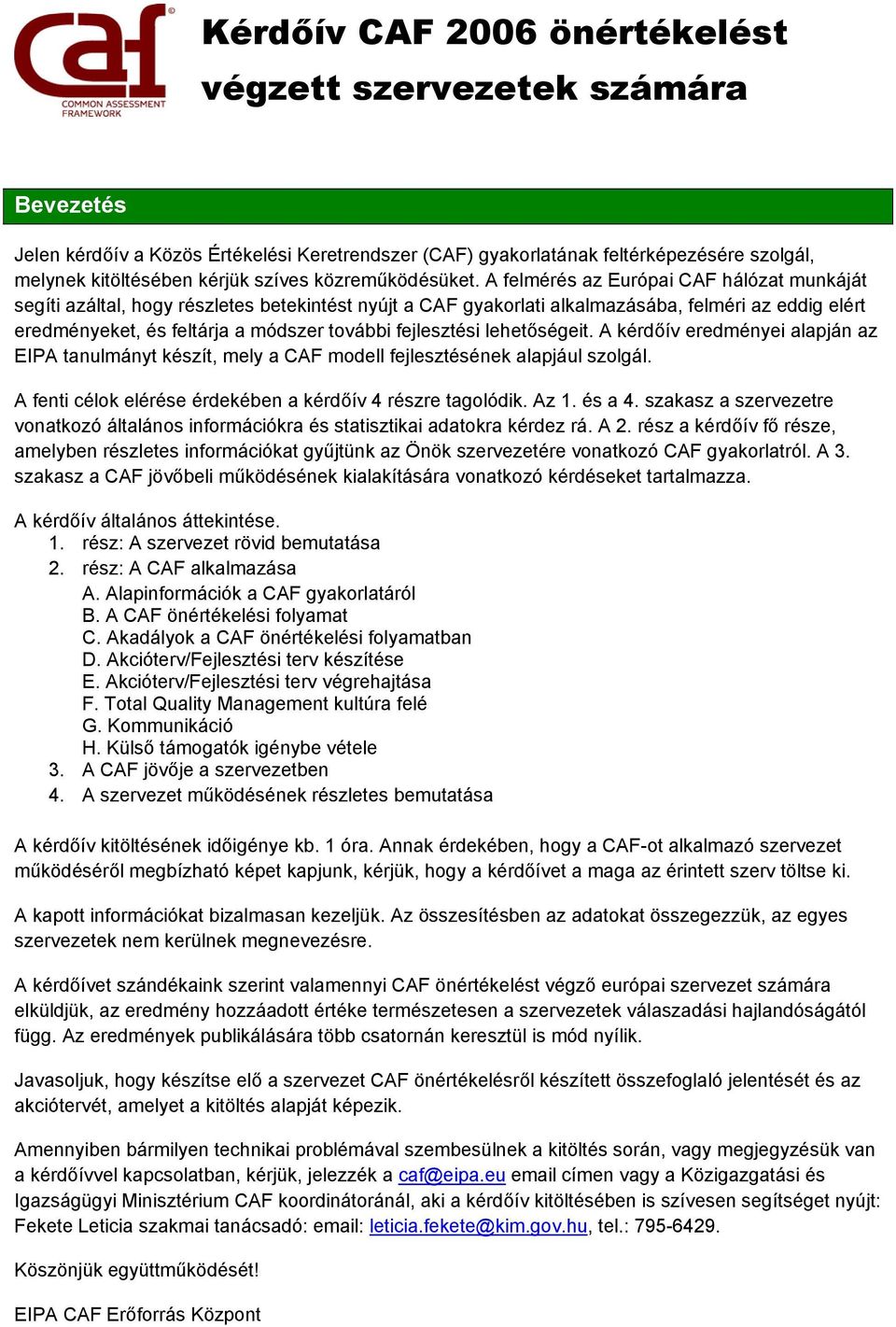 caf
COMMON ASSESSMENT FRAMEWORK

Kérdőív CAF 2006 önértékelést végzett szervezetek számára

Bevezetés

Jelen kérdőív a Közös Értékelési Keretrendszer (CAF) gyakorlatának feltérképezésére szolgál, melynek kitöltésében kérjük szíves közreműködésüket. A felmérés az Európai CAF hálózat munkáját segíti azáltal, hogy részletes betekintést nyújt a CAF gyakorlati alkalmazásába, felméri az eddig elért eredményeket, és feltárja a módszer további fejlesztési lehetőségeit. A kérdőív eredményei alapján az EIPA tanulmányt készít, mely a CAF modell fejlesztésének alapjául szolgál.

A fenti célok elérése érdekében a kérdőív 4 részre tagolódik. Az 1. és a 4. szakasz a szervezetre vonatkozó általános információkra és statisztikai adatokra kérdez rá. A 2. rész a kérdőív fő része, amelyben részletes információkat gyűjtünk az Önök szervezetére vonatkozó CAF gyakorlatról. A 3. szakasz a CAF jövőbeli működésének kialakítására vonatkozó kérdéseket tartalmazza.

A kérdőív általános áttekintése.
1. rész: A szervezet rövid bemutatása
2. rész: A CAF alkalmazása
A. Alapinformációk a CAF gyakorlatáról
B. A CAF önértékelési folyamat
C. Akadályok a CAF önértékelési folyamatban
D. Akcióterv/Fejlesztési terv készítése
E. Akcióterv/Fejlesztési terv végrehajtása
F. Total Quality Management kultúra felé
G. Kommunikáció
H. Külső támogatók igénybe vétele
3. A CAF jövője a szervezetben
4. A szervezet működésének részletes bemutatása

A kérdőív kitöltésének időigénye kb. 1 óra. Annak érdekében, hogy a CAF-ot alkalmazó szervezet működéséről megbízható képet kapjunk, kérjük, hogy a kérdőívet a maga az érintett szerv töltse ki.

A kapott információkat bizalmasan kezeljük. Az összesítésben az adatokat összegezzük, az egyes szervezetek nem kerülnek megnevezésre.

A kérdőívet szándékaink szerint valamennyi CAF önértékelést végző európai szervezet számára elküldjük, az eredmény hozzáadott értéke természetesen a szervezetek válaszadási hajlandóságától függ. Az eredmények publikálására több csatornán keresztül is mód nyílik.

Javasoljuk, hogy készítse elő a szervezet CAF önértékelésről készített összefoglaló jelentését és az akciótervét, amelyet a kitöltés alapját képezik.

Amennyiben bármilyen technikai problémával szembesülnek a kitöltés során, vagy megjegyzésük van a kérdőívvel kapcsolatban, kérjük, jelezzék a caf@eipa.eu email címen vagy a Közigazgatási és Igazságügyi Minisztérium CAF koordinátoránál, aki a kérdőív kitöltésében is szívesen segítséget nyújt: Fekete Leticia szakmai tanácsadó: email: leticia.fekete@kim.gov.hu, tel.: 795-6429.

Köszönjük együttműködését!

EIPA CAF Erőforrás Központ